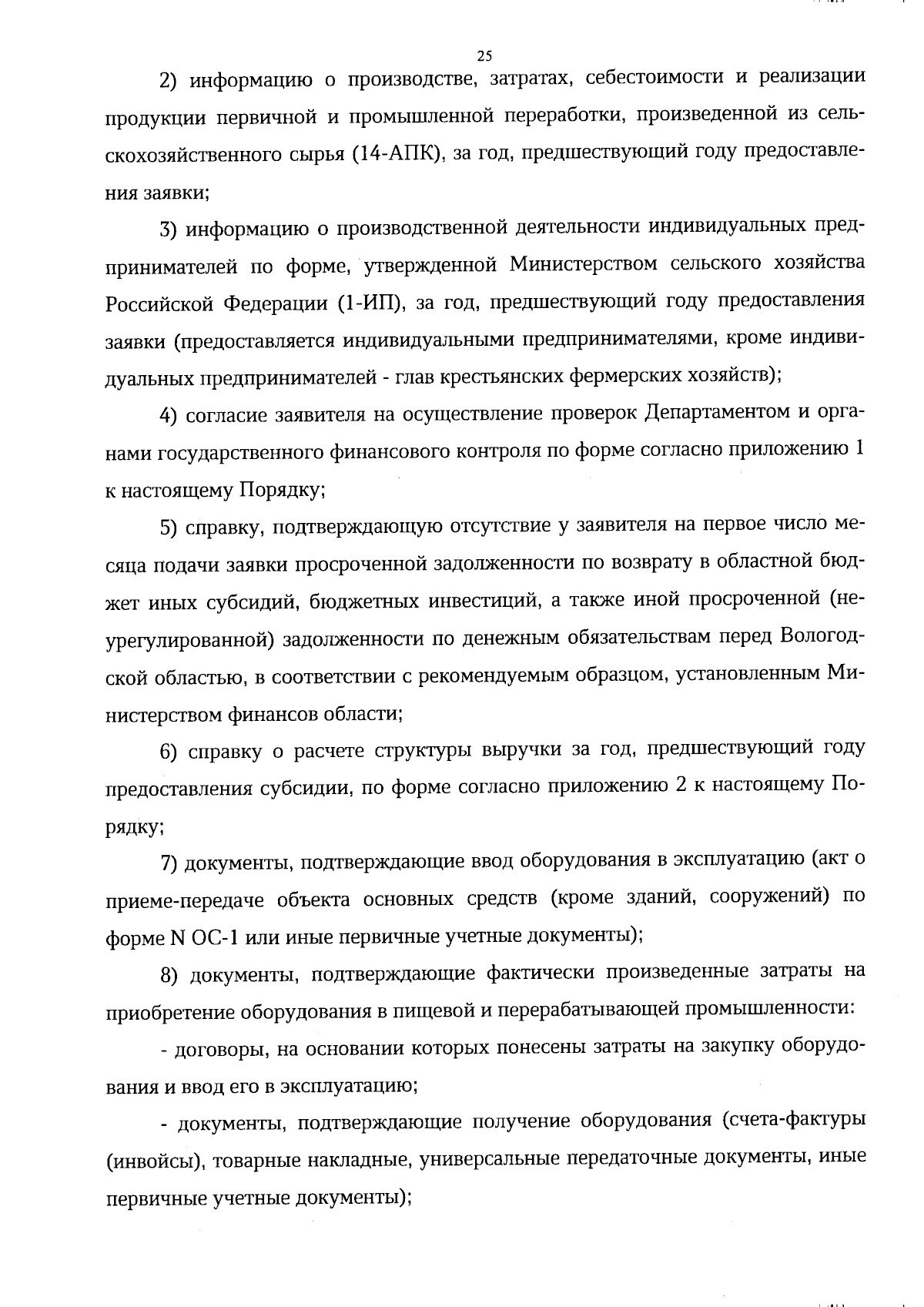 25

2) информацию о производстве, затратах, себестоимости и реализации продукции первичной и промышленной переработки, произведенной из сельскохозяйственного сырья (14-АПК), за год, предшествующий году предоставления заявки;

3) информацию о производственной деятельности индивидуальных предпринимателей по форме, утвержденной Министерством сельского хозяйства Российской Федерации (1-ИП), за год, предшествующий году предоставления заявки (предоставляется индивидуальными предпринимателями, кроме индивидуальных предпринимателей - глав крестьянских фермерских хозяйств);

4) согласие заявителя на осуществление проверок Департаментом и органами государственного финансового контроля по форме согласно приложению 1 к настоящему Порядку;

5) справку, подтверждающую отсутствие у заявителя на первое число месяца подачи заявки просроченной задолженности по возврату в областной бюджет иных субсидий, бюджетных инвестиций, а также иной просроченной (неурегулированной) задолженности по денежным обязательствам перед Вологодской областью, в соответствии с рекомендуемым образцом, установленным Министерством финансов области;

6) справку о расчете структуры выручки за год, предшествующий году предоставления субсидии, по форме согласно приложению 2 к настоящему Порядку;

7) документы, подтверждающие ввод оборудования в эксплуатацию (акт о приеме-передаче объекта основных средств (кроме зданий, сооружений) по форме N ОС-1 или иные первичные учетные документы);

8) документы, подтверждающие фактически произведенные затраты на приобретение оборудования в пищевой и перерабатывающей промышленности:

- договоры, на основании которых понесены затраты на закупку оборудования и ввод его в эксплуатацию;

- документы, подтверждающие получение оборудования (счета-фактуры (инвойсы), товарные накладные, универсальные передаточные документы, иные первичные учетные документы);